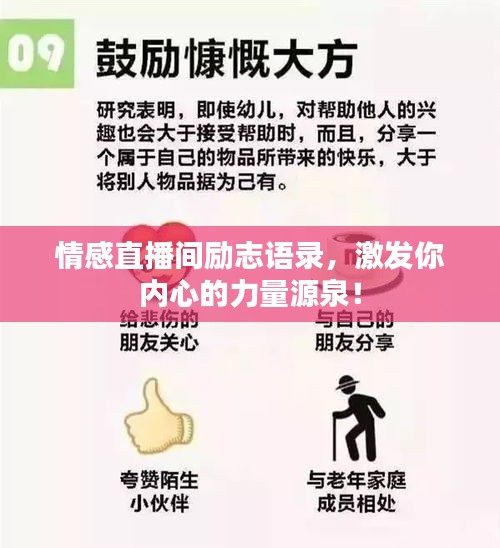 09

鼓励慷慨大方

研究表明，即使幼儿，对帮助他人的兴趣也会大于接受帮助时，而且，分享一个属于自己的物品所带来的快乐，大于将别人物品据为己有。

情感直播间励志语录，激发你内心的力量源泉！

给悲伤的朋友关心

与自己的朋友分享

夸赞陌生小伙伴

与老年家庭成员相处